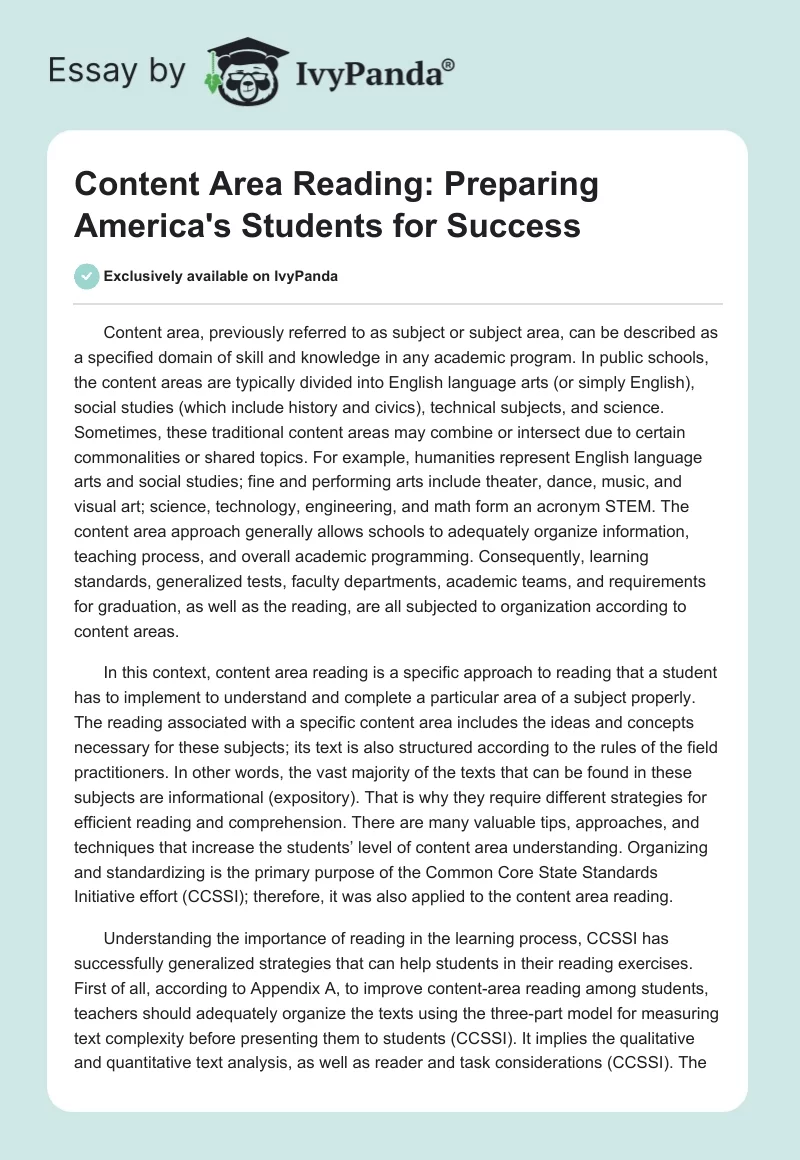 Essay by IvyPanda®

Content Area Reading: Preparing America's Students for Success

Exclusively available on IvyPanda

Content area, previously referred to as subject or subject area, can be described as a specified domain of skill and knowledge in any academic program. In public schools, the content areas are typically divided into English language arts (or simply English), social studies (which include history and civics), technical subjects, and science. Sometimes, these traditional content areas may combine or intersect due to certain commonalities or shared topics. For example, humanities represent English language arts and social studies; fine and performing arts include theater, dance, music, and visual art; science, technology, engineering, and math form an acronym STEM. The content area approach generally allows schools to adequately organize information, teaching process, and overall academic programming. Consequently, learning standards, generalized tests, faculty departments, academic teams, and requirements for graduation, as well as the reading, are all subjected to organization according to content areas.

In this context, content area reading is a specific approach to reading that a student has to implement to understand and complete a particular area of a subject properly. The reading associated with a specific content area includes the ideas and concepts necessary for these subjects; its text is also structured according to the rules of the field practitioners. In other words, the vast majority of the texts that can be found in these subjects are informational (expository). That is why they require different strategies for efficient reading and comprehension. There are many valuable tips, approaches, and techniques that increase the students' level of content area understanding. Organizing and standardizing is the primary purpose of the Common Core State Standards Initiative effort (CCSSI); therefore, it was also applied to the content area reading.

Understanding the importance of reading in the learning process, CCSSI has successfully generalized strategies that can help students in their reading exercises. First of all, according to Appendix A, to improve content-area reading among students, teachers should adequately organize the texts using the three-part model for measuring text complexity before presenting them to students (CCSSI). It implies the qualitative and quantitative text analysis, as well as reader and task considerations (CCSSI). The